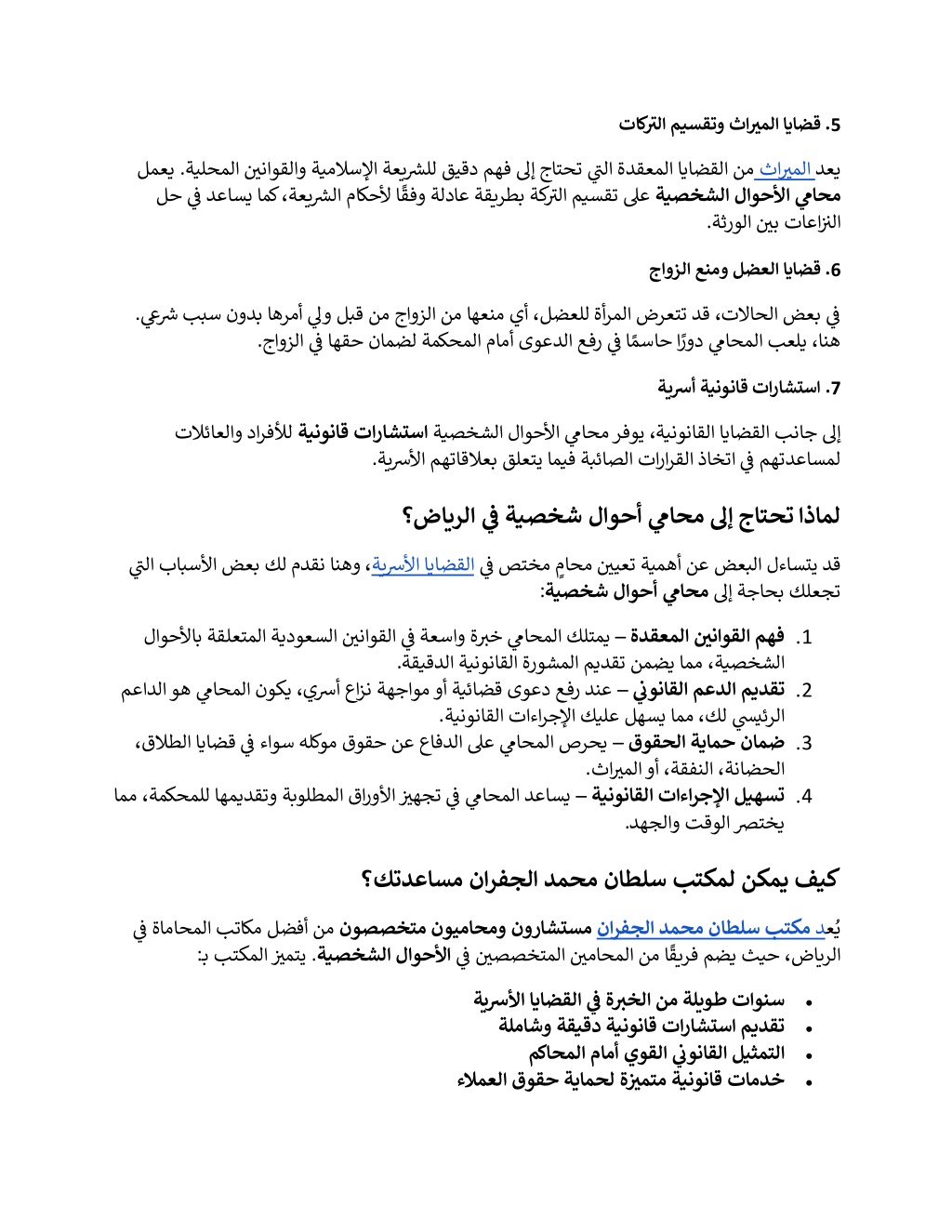 5. قضايا الميراث وتقسيم التركات

يعد الميراث من القضايا المعقدة التي تحتاج إلى فهم دقيق للشريعة الإسلامية والقوانين المحلية. يعمل محامي الأحوال الشخصية على تقسيم التركة بطريقة عادلة وفقًا لأحكام الشريعة، كما يساعد في حل النزاعات بين الورثة.

6. قضايا العضل ومنع الزواج

في بعض الحالات، قد تتعرض المرأة للعضل، أي منعها من الزواج من قبل ولي أمرها بدون سبب شرعي. هنا، يلعب المحامي دورًا حاسمًا في رفع الدعوى أمام المحكمة لضمان حقها في الزواج.

7. استشارات قانونية أسرية

إلى جانب القضايا القانونية، يوفر محامي الأحوال الشخصية استشارات قانونية للأفراد والعائلات لمساعدتهم في اتخاذ القرارات الصائبة فيما يتعلق بعلاقاتهم الأسرية.

لماذا تحتاج إلى محامي أحوال شخصية في الرياض؟

قد يتساءل البعض عن أهمية تعيين محامٍ مختص في القضايا الأسرية، وهنا نقدم لك بعض الأسباب التي تجعلك بحاجة إلى محامي أحوال شخصية:

1. فهم القوانين المعقدة – يمتلك المحامي خبرة واسعة في القوانين السعودية المتعلقة بالأحوال الشخصية، مما يضمن تقديم المشورة القانونية الدقيقة.
2. تقديم الدعم القانوني – عند رفع دعوى قضائية أو مواجهة نزاع أسري، يكون المحامي هو الداعم الرئيسي لك، مما يسهل عليك الإجراءات القانونية.
3. ضمان حماية الحقوق – يحرص المحامي على الدفاع عن حقوق موكله سواء في قضايا الطلاق، الحضانة، النفقة، أو الميراث.
4. تسهيل الإجراءات القانونية – يساعد المحامي في تجهيز الأوراق المطلوبة وتقديمها للمحكمة، مما يختصر الوقت والجهد.

كيف يمكن لمكتب سلطان محمد الجفران مساعدتك؟

يُعد مكتب سلطان محمد الجفران مستشارون ومحاميون متخصصون من أفضل مكاتب المحاماة في الرياض، حيث يضم فريقًا من المحامين المتخصصين في الأحوال الشخصية. يتميز المكتب بـ:

• سنوات طويلة من الخبرة في القضايا الأسرية
• تقديم استشارات قانونية دقيقة وشاملة
• التمثيل القانوني القوي أمام المحاكم
• خدمات قانونية متميزة لحماية حقوق العملاء